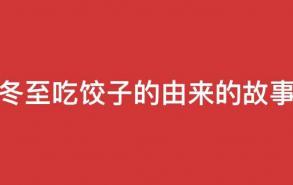 冬至吃饺子的由来的故事